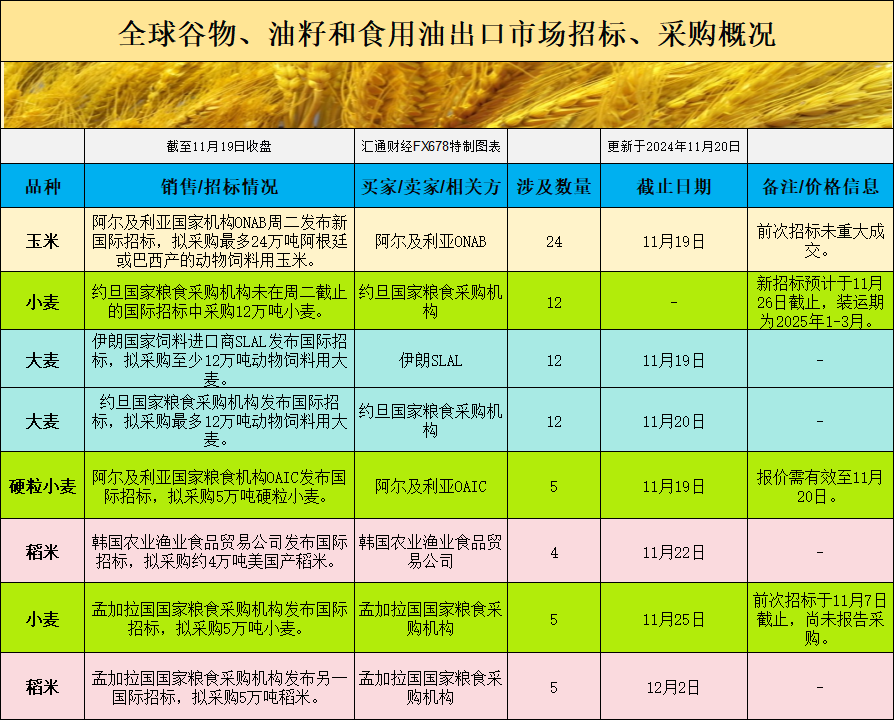 全球谷物、油籽和食用油出口市场招标、采购概况

| | 截至11月19日收盘 | 汇通财经FX678特制图表 | | 更新于2024年11月20日 | |
|---|---|---|---|---|---|
| 品种 | 销售/招标情况 | 买家/卖家/相关方 | 涉及数量 | 截止日期 | 备注/价格信息 |
| 玉米 | 阿尔及利亚国家机构ONAB周二发布新国际招标，拟采购最多24万吨阿根廷或巴西产的动物饲料用玉米。 | 阿尔及利亚ONAB | 24 | 11月19日 | 前次招标未重大成交。 |
| 小麦 | 约旦国家粮食采购机构未在周二截止的国际招标中采购12万吨小麦。 | 约旦国家粮食采购机构 | 12 | - | 新招标预计于11月26日截止，装运期为2025年1-3月。 |
| 大麦 | 伊朗国家饲料进口商SLAL发布国际招标，拟采购至少12万吨动物饲料用大麦。 | 伊朗SLAL | 12 | 11月19日 | - |
| 大麦 | 约旦国家粮食采购机构发布国际招标，拟采购最多12万吨动物饲料用大麦。 | 约旦国家粮食采购机构 | 12 | 11月20日 | - |
| 硬粒小麦 | 阿尔及利亚国家粮食机构OAIC发布国际招标，拟采购5万吨硬粒小麦。 | 阿尔及利亚OAIC | 5 | 11月19日 | 报价需有效至11月20日。 |
| 稻米 | 韩国农业渔业食品贸易公司发布国际招标，拟采购约4万吨美国产稻米。 | 韩国农业渔业食品贸易公司 | 4 | 11月22日 | - |
| 小麦 | 孟加拉国国家粮食采购机构发布国际招标，拟采购5万吨小麦。 | 孟加拉国国家粮食采购机构 | 5 | 11月25日 | 前次招标于11月7日截止，尚未报告采购。 |
| 稻米 | 孟加拉国国家粮食采购机构发布另一国际招标，拟采购5万吨稻米。 | 孟加拉国国家粮食采购机构 | 5 | 12月2日 | - |